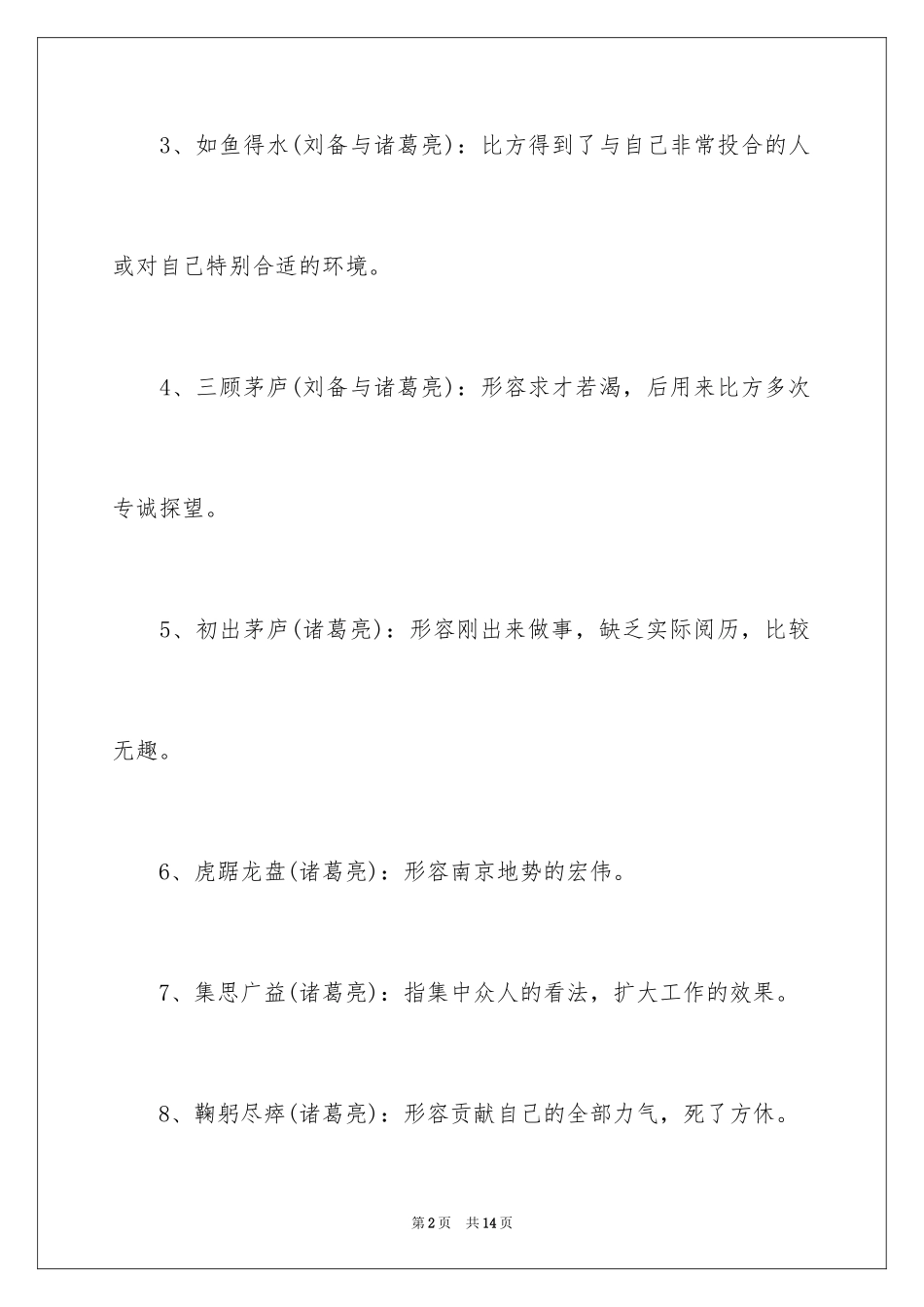 3、如鱼得水(刘备与诸葛亮)：比方得到了与自己非常投合的人或对自己特别合适的环境。

4、三顾茅庐(刘备与诸葛亮)：形容求才若渴，后用来比方多次专诚探望。

5、初出茅庐(诸葛亮)：形容刚出来做事，缺乏实际阅历，比较无趣。

6、虎踞龙盘(诸葛亮)：形容南京地势的宏伟。

7、集思广益(诸葛亮)：指集中众人的看法，扩大工作的效果。

8、鞠躬尽瘁(诸葛亮)：形容贡献自己的全部力气，死了方休。

第2页　共14页